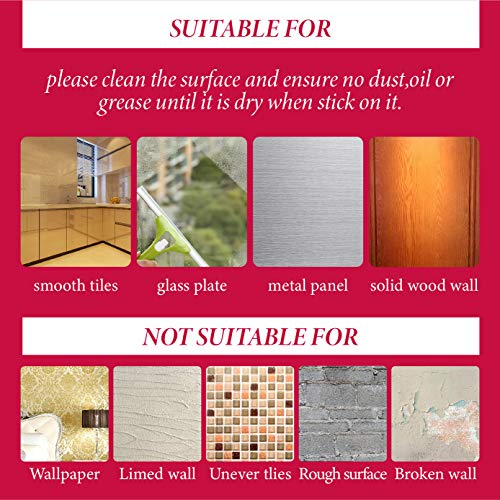 SUITABLE FOR

please clean the surface and ensure no dust,oil or grease until it is dry when stick on it.

smooth tiles

glass plate

metal panel

solid wood wall

NOT SUITABLE FOR

Wallpaper

Limed wall

Unever tlies

Rough surface

Broken wall